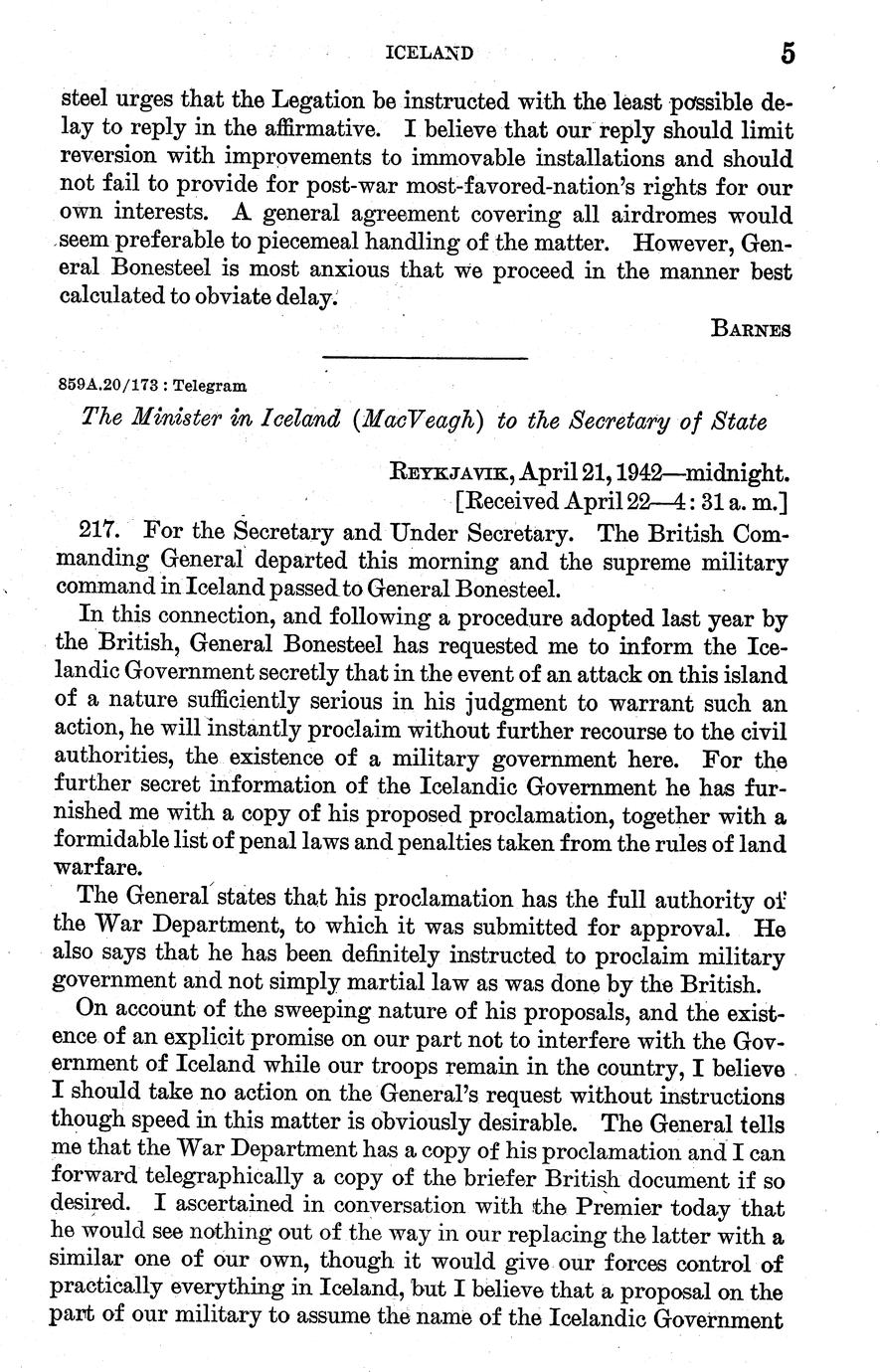 ICELAND 5

steel urges that the Legation be instructed with the least possible delay to reply in the affirmative. I believe that our reply should limit reversion with improvements to immovable installations and should not fail to provide for post-war most-favored-nation's rights for our own interests. A general agreement covering all airdromes would seem preferable to piecemeal handling of the matter. However, General Bonesteel is most anxious that we proceed in the manner best calculated to obviate delay.

BARNES

859A.20/173 : Telegram

The Minister in Iceland (MacVeagh) to the Secretary of State

REYKJAVIK, April 21, 1942—midnight.
[Received April 22—4:31 a. m.]

217. For the Secretary and Under Secretary. The British Commanding General departed this morning and the supreme military command in Iceland passed to General Bonesteel.

In this connection, and following a procedure adopted last year by the British, General Bonesteel has requested me to inform the Icelandic Government secretly that in the event of an attack on this island of a nature sufficiently serious in his judgment to warrant such an action, he will instantly proclaim without further recourse to the civil authorities, the existence of a military government here. For the further secret information of the Icelandic Government he has furnished me with a copy of his proposed proclamation, together with a formidable list of penal laws and penalties taken from the rules of land warfare.

The General states that his proclamation has the full authority of the War Department, to which it was submitted for approval. He also says that he has been definitely instructed to proclaim military government and not simply martial law as was done by the British.

On account of the sweeping nature of his proposals, and the existence of an explicit promise on our part not to interfere with the Government of Iceland while our troops remain in the country, I believe I should take no action on the General's request without instructions though speed in this matter is obviously desirable. The General tells me that the War Department has a copy of his proclamation and I can forward telegraphically a copy of the briefer British document if so desired. I ascertained in conversation with the Premier today that he would see nothing out of the way in our replacing the latter with a similar one of our own, though it would give our forces control of practically everything in Iceland, but I believe that a proposal on the part of our military to assume the name of the Icelandic Government